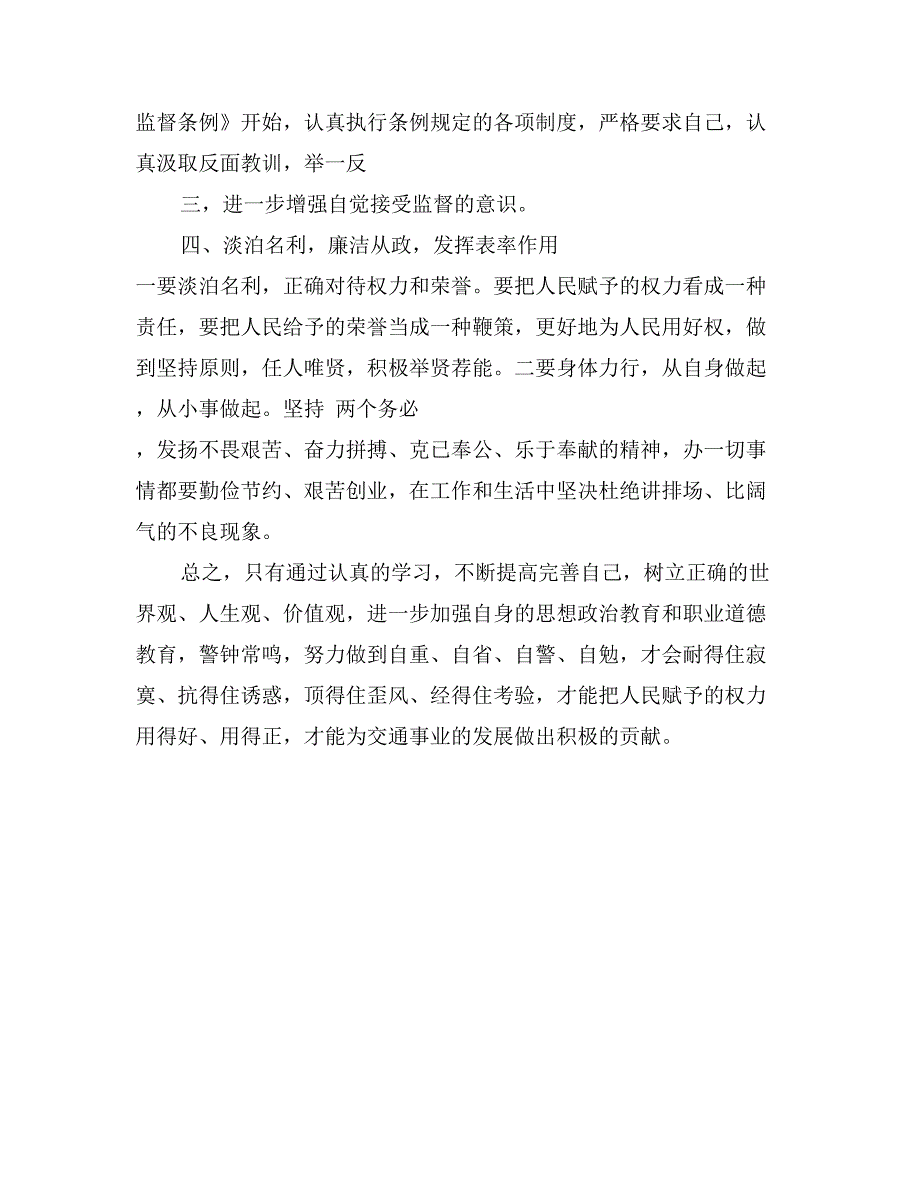 监督条例》开始，认真执行条例规定的各项制度，严格要求自己，认真汲取反面教训，举一反

三，进一步增强自觉接受监督的意识。

四、淡泊名利，廉洁从政，发挥表率作用

一要淡泊名利，正确对待权力和荣誉。要把人民赋予的权力看成一种责任，要把人民给予的荣誉当成一种鞭策，更好地为人民用好权，做到坚持原则，任人唯贤，积极举贤荐能。二要身体力行，从自身做起，从小事做起。坚持 两个务必

，发扬不畏艰苦、奋力拼搏、克己奉公、乐于奉献的精神，办一切事情都要勤俭节约、艰苦创业，在工作和生活中坚决杜绝讲排场、比阔气的不良现象。

总之，只有通过认真的学习，不断提高完善自己，树立正确的世界观、人生观、价值观，进一步加强自身的思想政治教育和职业道德教育，警钟常鸣，努力做到自重、自省、自警、自勉，才会耐得住寂寞、抗得住诱惑，顶得住歪风、经得住考验，才能把人民赋予的权力用得好、用得正，才能为交通事业的发展做出积极的贡献。